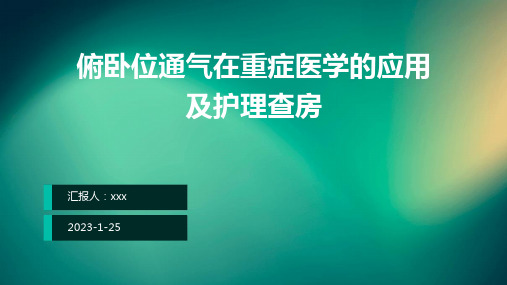 俯卧位通气在重症医学的应用及护理查房

汇报人：xxx

2023-1-25